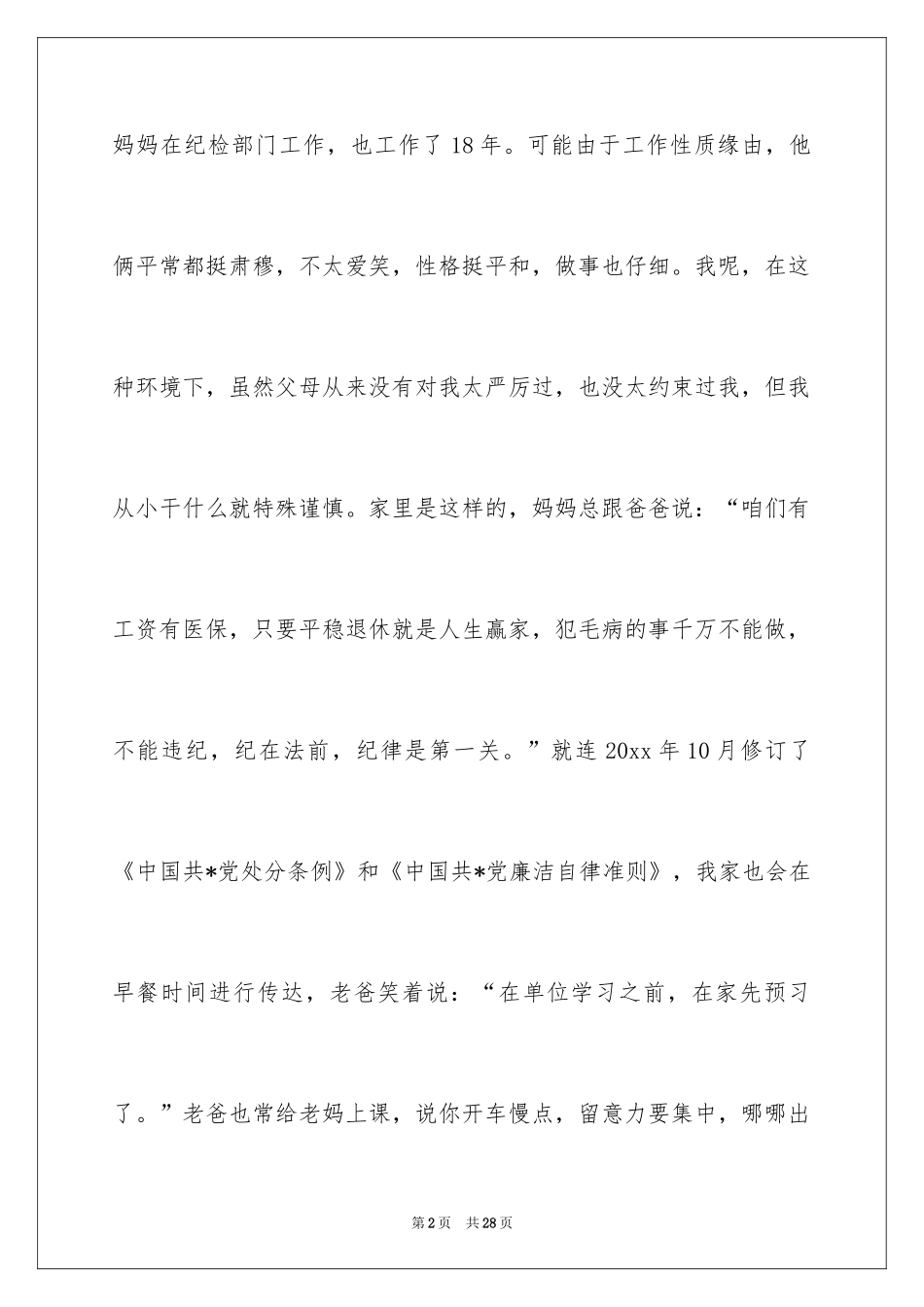 妈妈在纪检部门工作，也工作了18年。可能由于工作性质缘由，他俩平常都挺肃穆，不太爱笑，性格挺平和，做事也仔细。我呢，在这种环境下，虽然父母从来没有对我太严厉过，也没太约束过我，但我从小干什么就特殊谨慎。家里是这样的，妈妈总跟爸爸说：“咱们有工资有医保，只要平稳退休就是人生赢家，犯毛病的事千万不能做，不能违纪，纪在法前，纪律是第一关。”就连20xx年10月修订了《中国共*党处分条例》和《中国共*党廉洁自律准则》，我家也会在早餐时间进行传达，老爸笑着说：“在单位学习之前，在家先预习了。”老爸也常给老妈上课，说你开车慢点，留意力要集中，哪哪出

第2页 共28页